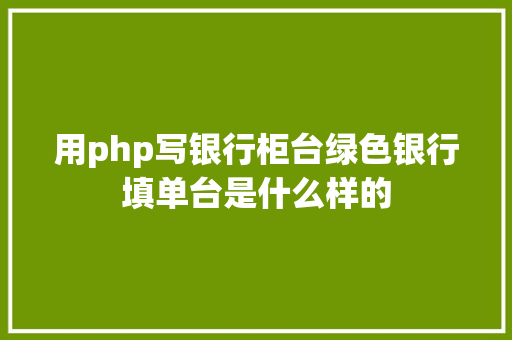 用php写银行柜台绿色银行填单台是什么样的